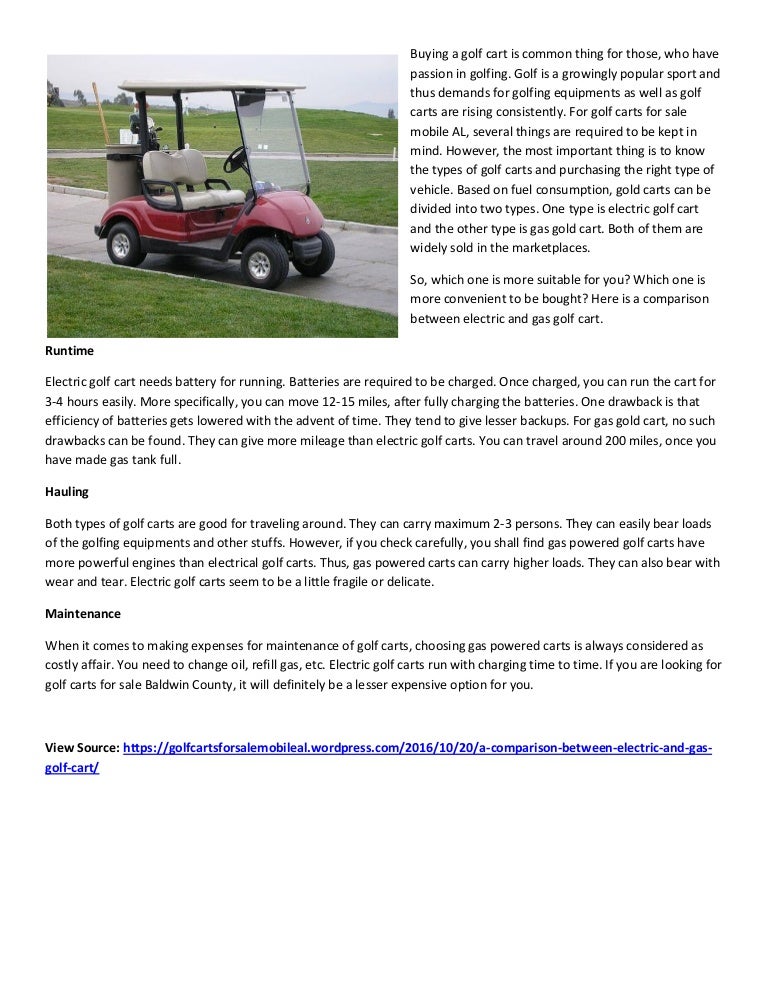 Buying a golf cart is common thing for those, who have passion in golfing. Golf is a growingly popular sport and thus demands for golfing equipments as well as golf carts are rising consistently. For golf carts for sale mobile AL, several things are required to be kept in mind. However, the most important thing is to know the types of golf carts and purchasing the right type of vehicle. Based on fuel consumption, gold carts can be divided into two types. One type is electric golf cart and the other type is gas gold cart. Both of them are widely sold in the marketplaces.

So, which one is more suitable for you? Which one is more convenient to be bought? Here is a comparison between electric and gas golf cart.

Runtime

Electric golf cart needs battery for running. Batteries are required to be charged. Once charged, you can run the cart for 3-4 hours easily. More specifically, you can move 12-15 miles, after fully charging the batteries. One drawback is that efficiency of batteries gets lowered with the advent of time. They tend to give lesser backups. For gas gold cart, no such drawbacks can be found. They can give more mileage than electric golf carts. You can travel around 200 miles, once you have made gas tank full.

Hauling

Both types of golf carts are good for traveling around. They can carry maximum 2-3 persons. They can easily bear loads of the golfing equipments and other stuffs. However, if you check carefully, you shall find gas powered golf carts have more powerful engines than electrical golf carts. Thus, gas powered carts can carry higher loads. They can also bear with wear and tear. Electric golf carts seem to be a little fragile or delicate.

Maintenance

When it comes to making expenses for maintenance of golf carts, choosing gas powered carts is always considered as costly affair. You need to change oil, refill gas, etc. Electric golf carts run with charging time to time. If you are looking for golf carts for sale Baldwin County, it will definitely be a lesser expensive option for you.

View Source: https://golfcartsforsalemobileal.wordpress.com/2016/10/20/a-comparison-between-electric-and-gas-golf-cart/